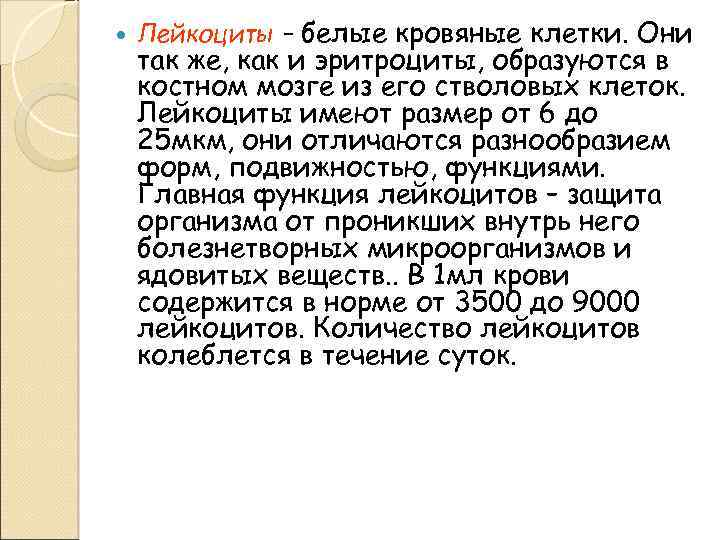 Лейкоциты – белые кровяные клетки. Они так же, как и эритроциты, образуются в костном мозге из его стволовых клеток. Лейкоциты имеют размер от 6 до 25мкм, они отличаются разнообразием форм, подвижностью, функциями. Главная функция лейкоцитов – защита организма от проникших внутрь него болезнетворных микроорганизмов и ядовитых веществ.. В 1мл крови содержится в норме от 3500 до 9000 лейкоцитов. Количество лейкоцитов колеблется в течение суток.